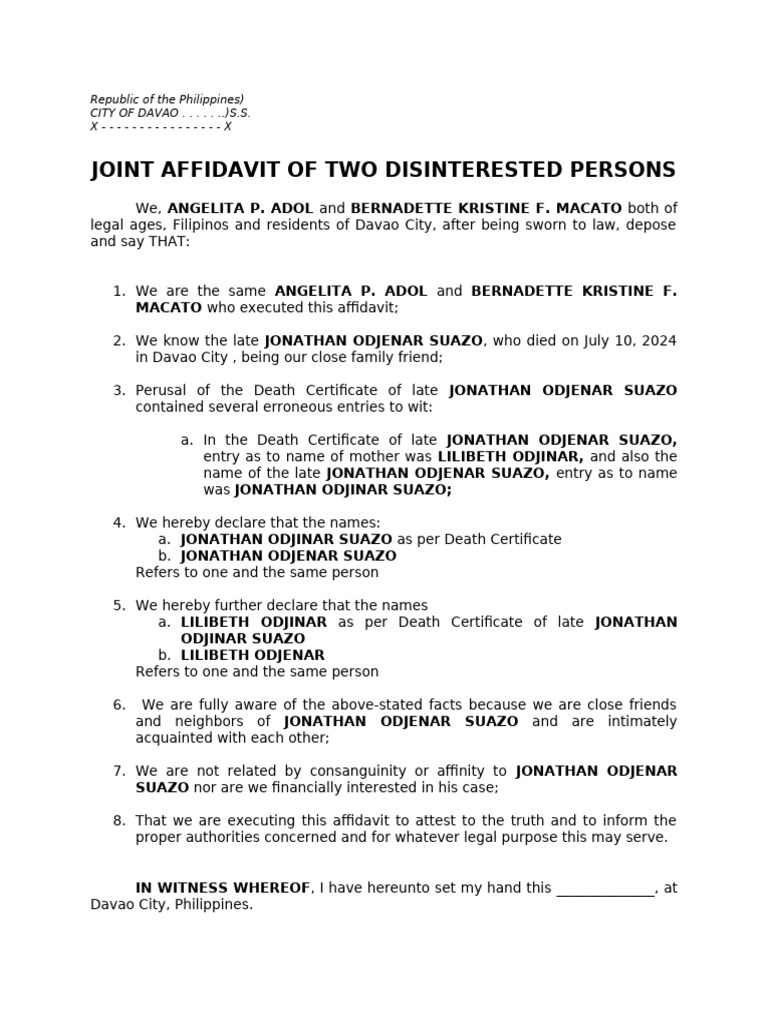 Republic of the Philippines)
CITY OF DAVAO . . . . . .)S.S.
X - - - - - - - - - - - - - - - - X

JOINT AFFIDAVIT OF TWO DISINTERESTED PERSONS

We, ANGELITA P. ADOL and BERNADETTE KRISTINE F. MACATO both of legal ages, Filipinos and residents of Davao City, after being sworn to law, depose and say THAT:

1. We are the same ANGELITA P. ADOL and BERNADETTE KRISTINE F. MACATO who executed this affidavit;

2. We know the late JONATHAN ODJENAR SUAZO, who died on July 10, 2024 in Davao City , being our close family friend;

3. Perusal of the Death Certificate of late JONATHAN ODJENAR SUAZO contained several erroneous entries to wit:

a. In the Death Certificate of late JONATHAN ODJENAR SUAZO, entry as to name of mother was LILIBETH ODJINAR, and also the name of the late JONATHAN ODJENAR SUAZO, entry as to name was JONATHAN ODJINAR SUAZO;

4. We hereby declare that the names:
a. JONATHAN ODJINAR SUAZO as per Death Certificate
b. JONATHAN ODJENAR SUAZO
Refers to one and the same person

5. We hereby further declare that the names
a. LILIBETH ODJINAR as per Death Certificate of late JONATHAN ODJINAR SUAZO
b. LILIBETH ODJENAR
Refers to one and the same person

6. We are fully aware of the above-stated facts because we are close friends and neighbors of JONATHAN ODJENAR SUAZO and are intimately acquainted with each other;

7. We are not related by consanguinity or affinity to JONATHAN ODJENAR SUAZO nor are we financially interested in his case;

8. That we are executing this affidavit to attest to the truth and to inform the proper authorities concerned and for whatever legal purpose this may serve.

IN WITNESS WHEREOF, I have hereunto set my hand this _____________, at Davao City, Philippines.